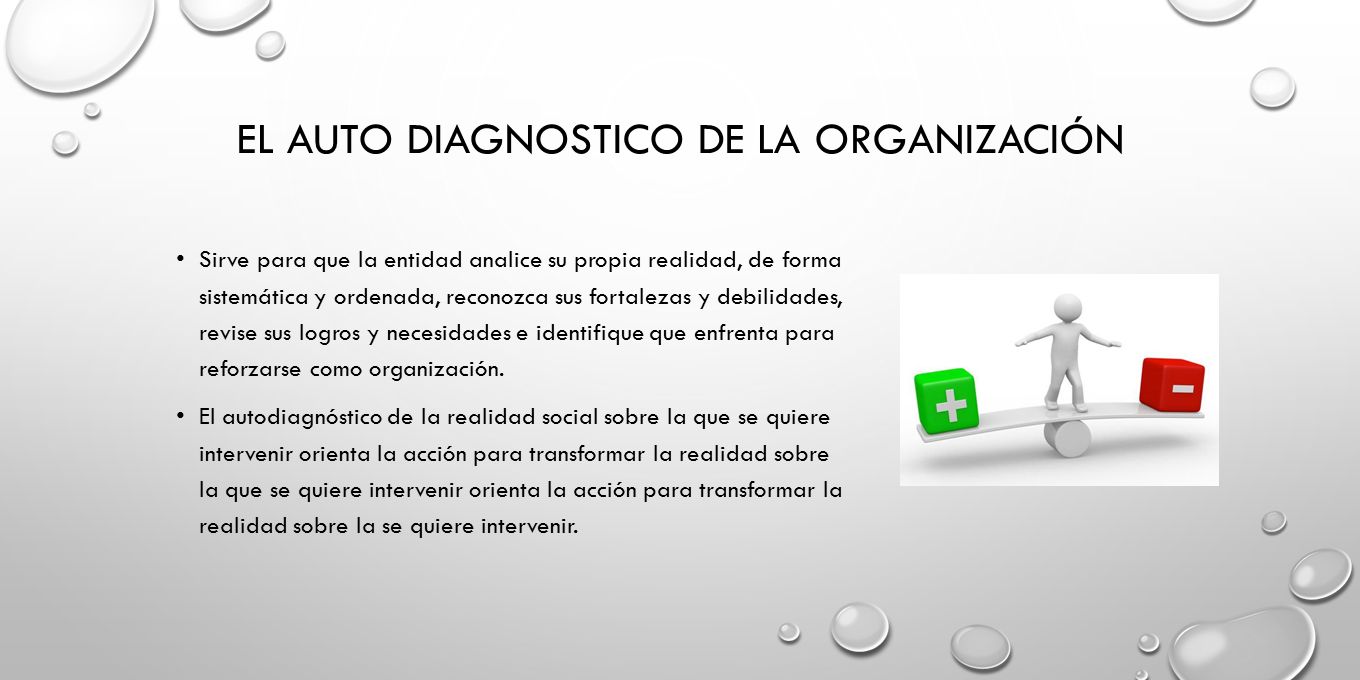 EL AUTO DIAGNOSTICO DE LA ORGANIZACIÓN

• Sirve para que la entidad analice su propia realidad, de forma sistemática y ordenada, reconozca sus fortalezas y debilidades, revise sus logros y necesidades e identifique que enfrenta para reforzarse como organización.

• El autodiagnóstico de la realidad social sobre la que se quiere intervenir orienta la acción para transformar la realidad sobre la que se quiere intervenir orienta la acción para transformar la realidad sobre la se quiere intervenir.

+

-